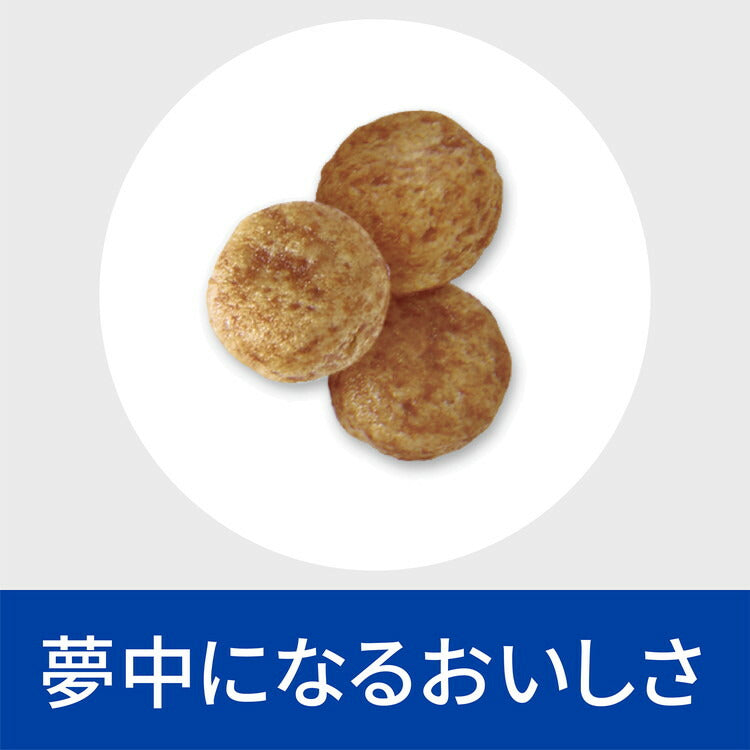 夢中になるおいしさ